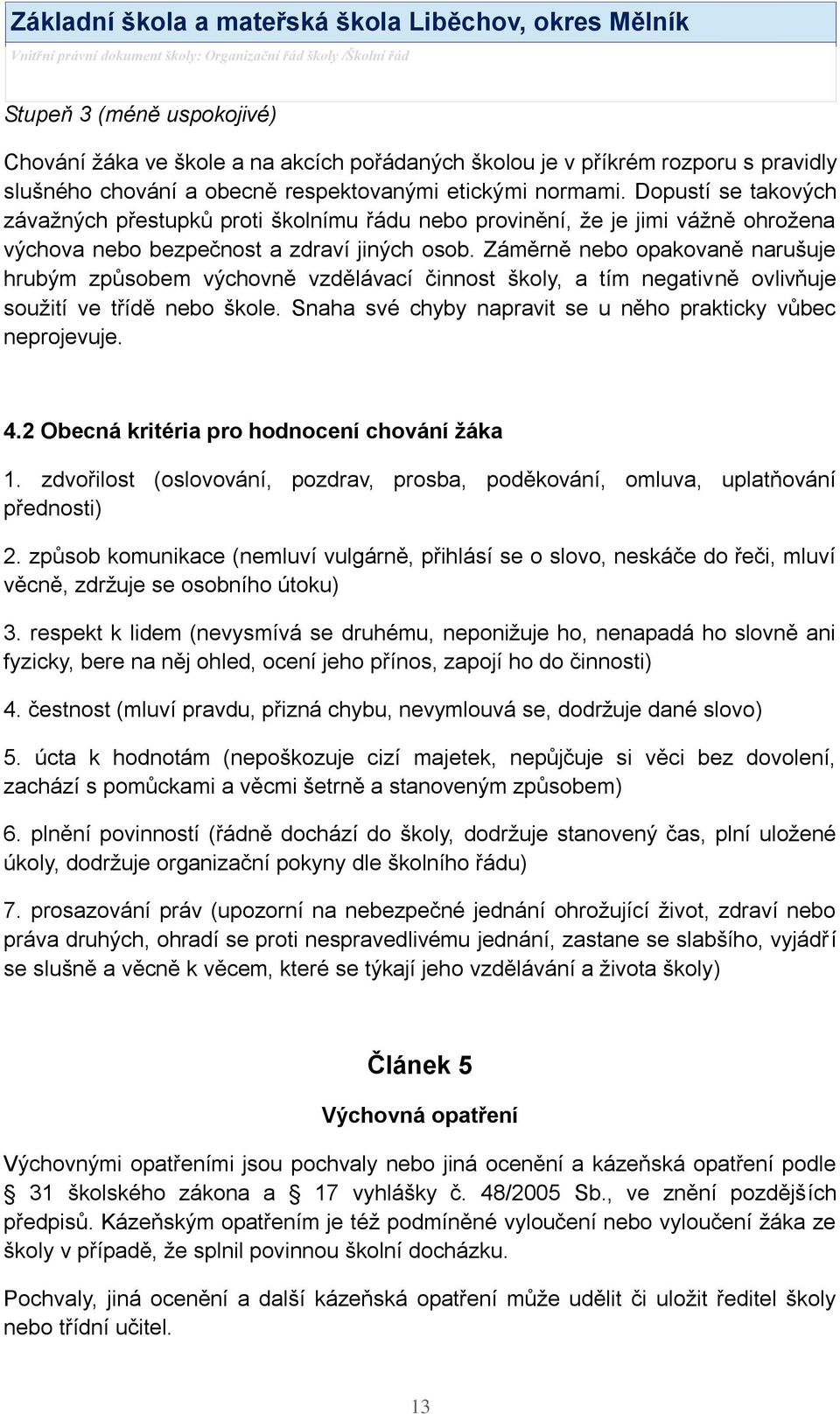 Základní škola a mateřská škola Liběchov, okres Mělník

Vnitřní právní dokument školy: Organizační řád školy /Školní řád

Stupeň 3 (méně uspokojivé)

Chování žáka ve škole a na akcích pořádaných školou je v příkrém rozporu s pravidly slušného chování a obecně respektovanými etickými normami. Dopustí se takových závažných přestupků proti školnímu řádu nebo provinění, že je jimi vážně ohrožena výchova nebo bezpečnost a zdraví jiných osob. Záměrně nebo opakovaně narušuje hrubým způsobem výchovně vzdělávací činnost školy, a tím negativně ovlivňuje soužití ve třídě nebo škole. Snaha své chyby napravit se u něho prakticky vůbec neprojevuje.

4.2 Obecná kritéria pro hodnocení chování žáka

1. zdvořilost (oslovování, pozdrav, prosba, poděkování, omluva, uplatňování přednosti)

2. způsob komunikace (nemluví vulgárně, přihlásí se o slovo, neskáče do řeči, mluví věcně, zdržuje se osobního útoku)

3. respekt k lidem (nevysmívá se druhému, neponižuje ho, nenapadá ho slovně ani fyzicky, bere na něj ohled, ocení jeho přínos, zapojí ho do činnosti)

4. čestnost (mluví pravdu, přizná chybu, nevymlouvá se, dodržuje dané slovo)

5. úcta k hodnotám (nepoškozuje cizí majetek, nepůjčuje si věci bez dovolení, zachází s pomůckami a věcmi šetrně a stanoveným způsobem)

6. plnění povinností (řádně dochází do školy, dodržuje stanovený čas, plní uložené úkoly, dodržuje organizační pokyny dle školního řádu)

7. prosazování práv (upozorní na nebezpečné jednání ohrožující život, zdraví nebo práva druhých, ohradí se proti nespravedlivému jednání, zastane se slabšího, vyjádří se slušně a věcně k věcem, které se týkají jeho vzdělávání a života školy)

Článek 5

Výchovná opatření

Výchovnými opatřeními jsou pochvaly nebo jiná ocenění a kázeňská opatření podle § 31 školského zákona a § 17 vyhlášky č. 48/2005 Sb., ve znění pozdějších předpisů. Kázeňským opatřením je též podmíněné vyloučení nebo vyloučení žáka ze školy v případě, že splnil povinnou školní docházku.

Pochvaly, jiná ocenění a další kázeňská opatření může udělit či uložit ředitel školy nebo třídní učitel.

13